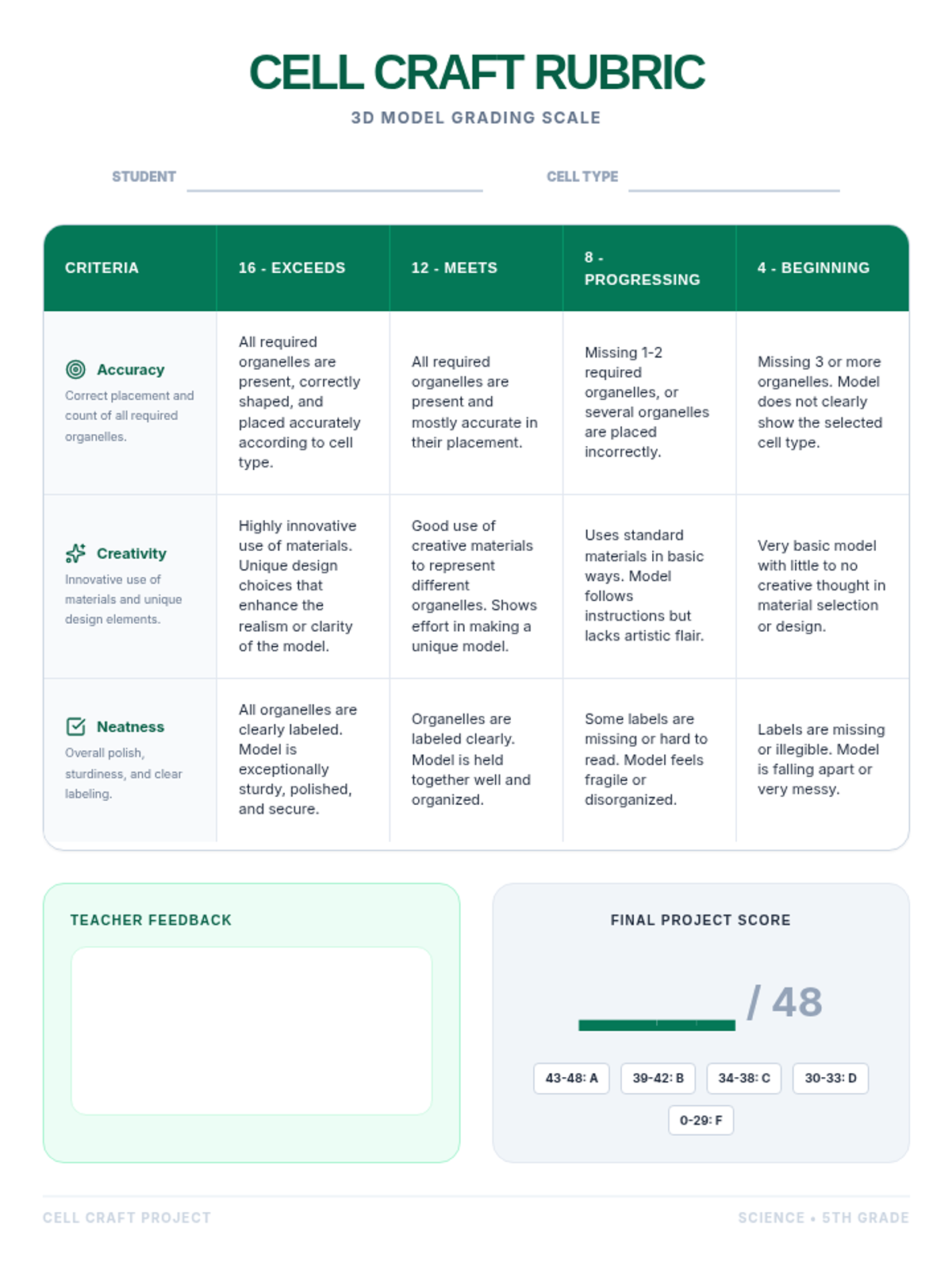 CELL CRAFT RUBRIC

3D MODEL GRADING SCALE

STUDENT ____ CELL TYPE ____

| CRITERIA | 16 - EXCEEDS | 12 - MEETS | 8 - PROGRESSING | 4 - BEGINNING |
|---|---|---|---|---|
| Accuracy Correct placement and count of all required organelles. | All required organelles are present, correctly shaped, and placed accurately according to cell type. | All required organelles are present and mostly accurate in their placement. | Missing 1-2 required organelles, or several organelles are placed incorrectly. | Missing 3 or more organelles. Model does not clearly show the selected cell type. |
| Creativity Innovative use of materials and unique design elements. | Highly innovative use of materials. Unique design choices that enhance the realism or clarity of the model. | Good use of creative materials to represent different organelles. Shows effort in making a unique model. | Uses standard materials in basic ways. Model follows instructions but lacks artistic flair. | Very basic model with little to no creative thought in material selection or design. |
| Neatness Overall polish, sturdiness, and clear labeling. | All organelles are clearly labeled. Model is exceptionally sturdy, polished, and secure. | Organelles are labeled clearly. Model is held together well and organized. | Some labels are missing or hard to read. Model feels fragile or disorganized. | Labels are missing or illegible. Model is falling apart or very messy. |

TEACHER FEEDBACK

FINAL PROJECT SCORE

____ / 48

43-48: A 39-42: B 34-38: C 30-33: D
0-29: F

CELL CRAFT PROJECT

SCIENCE • 5TH GRADE